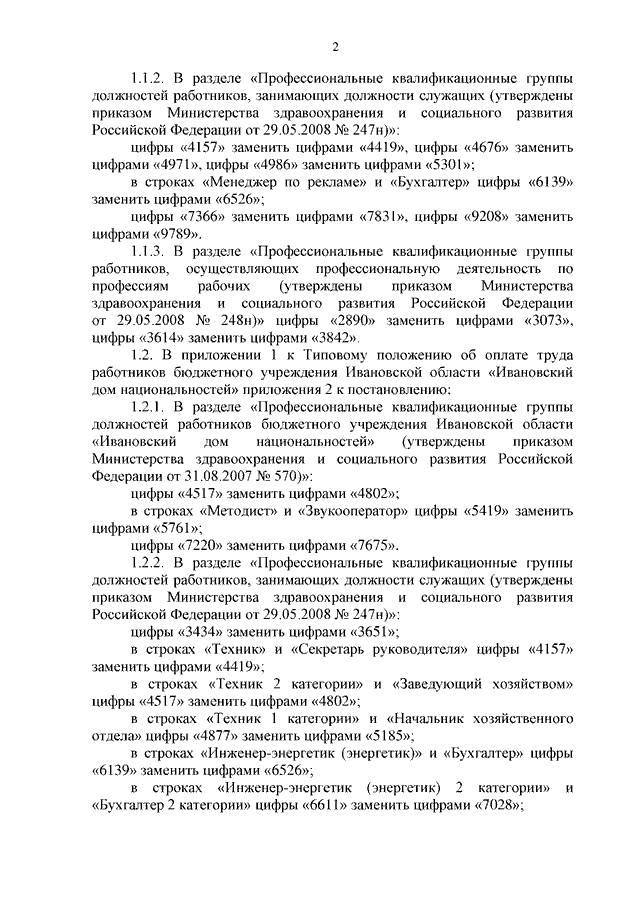 2

1.1.2. В разделе «Профессиональные квалификационные группы должностей работников, занимающих должности служащих (утверждены приказом Министерства здравоохранения и социального развития Российской Федерации от 29.05.2008 № 247н)»:

цифры «4157» заменить цифрами «4419», цифры «4676» заменить цифрами «4971», цифры «4986» заменить цифрами «5301»;

в строках «Менеджер по рекламе» и «Бухгалтер» цифры «6139» заменить цифрами «6526»;

цифры «7366» заменить цифрами «7831», цифры «9208» заменить цифрами «9789».

1.1.3. В разделе «Профессиональные квалификационные группы работников, осуществляющих профессиональную деятельность по профессиям рабочих (утверждены приказом Министерства здравоохранения и социального развития Российской Федерации от 29.05.2008 № 248н)» цифры «2890» заменить цифрами «3073», цифры «3614» заменить цифрами «3842».

1.2. В приложении 1 к Типовому положению об оплате труда работников бюджетного учреждения Ивановской области «Ивановский дом национальностей» приложения 2 к постановлению:

1.2.1. В разделе «Профессиональные квалификационные группы должностей работников бюджетного учреждения Ивановской области «Ивановский дом национальностей» (утверждены приказом Министерства здравоохранения и социального развития Российской Федерации от 31.08.2007 № 570)»:

цифры «4517» заменить цифрами «4802»;

в строках «Методист» и «Звукооператор» цифры «5419» заменить цифрами «5761»;

цифры «7220» заменить цифрами «7675».

1.2.2. В разделе «Профессиональные квалификационные группы должностей работников, занимающих должности служащих (утверждены приказом Министерства здравоохранения и социального развития Российской Федерации от 29.05.2008 № 247н)»:

цифры «3434» заменить цифрами «3651»;

в строках «Техник» и «Секретарь руководителя» цифры «4157» заменить цифрами «4419»;

в строках «Техник 2 категории» и «Заведующий хозяйством» цифры «4517» заменить цифрами «4802»;

в строках «Техник 1 категории» и «Начальник хозяйственного отдела» цифры «4877» заменить цифрами «5185»;

в строках «Инженер-энергетик (энергетик)» и «Бухгалтер» цифры «6139» заменить цифрами «6526»;

в строках «Инженер-энергетик (энергетик) 2 категории» и «Бухгалтер 2 категории» цифры «6611» заменить цифрами «7028»;